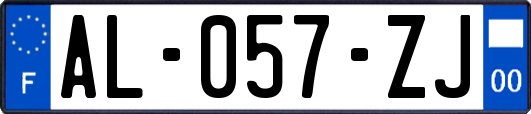 F
AL-057-ZJ
00